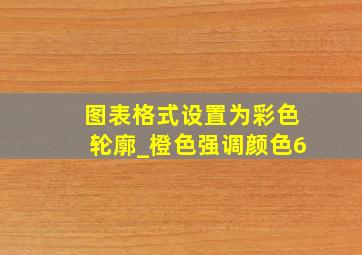 图表格式设置为彩色轮廓_橙色强调颜色6